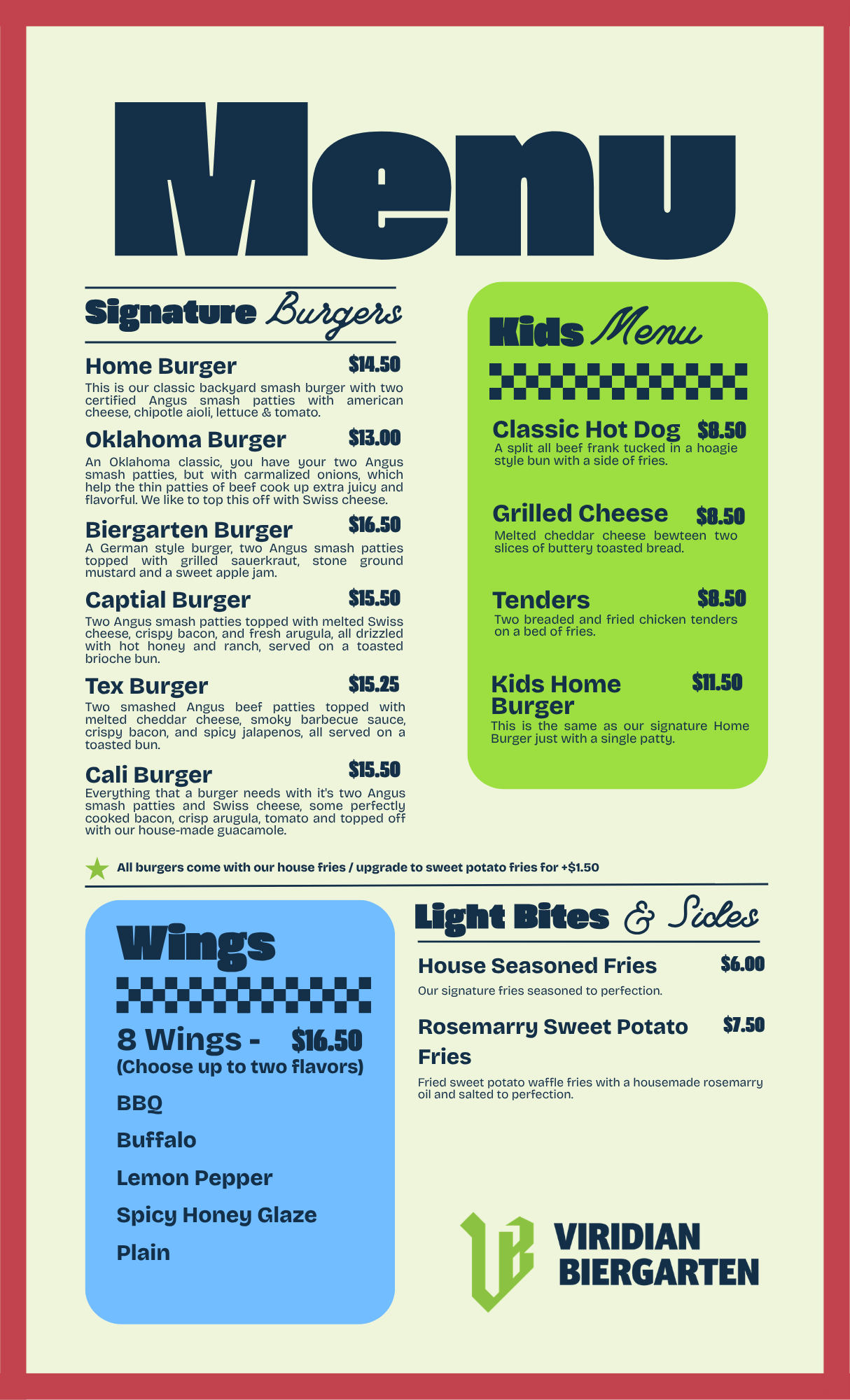 Menu

Signature Burgers

Home Burger $14.50

This is our classic backyard smash burger with two certified Angus smash patties with american cheese, chipotle aioli, lettuce & tomato.

Oklahoma Burger $13.00

An Oklahoma classic, you have your two Angus smash patties, but with carmalized onions, which help the thin patties of beef cook up extra juicy and flavorful. We like to top this off with Swiss cheese.

Biergarten Burger $16.50

A German style burger, two Angus smash patties topped with grilled sauerkraut, stone ground mustard and a sweet apple jam.

Captial Burger $15.50

Two Angus smash patties topped with melted Swiss cheese, crispy bacon, and fresh arugula, all drizzled with hot honey and ranch, served on a toasted brioche bun.

Tex Burger $15.25

Two smashed Angus beef patties topped with melted cheddar cheese, smoky barbecue sauce, crispy bacon, and spicy jalapenos, all served on a toasted bun.

Cali Burger $15.50

Everything that a burger needs with it's two Angus smash patties and Swiss cheese, some perfectly cooked bacon, crisp arugula, tomato and topped off with our house-made guacamole.

Kids Menu

Classic Hot Dog $8.50

A split all beef frank tucked in a hoagie style bun with a side of fries.

Grilled Cheese $8.50

Melted cheddar cheese bewteen two slices of buttery toasted bread.

Tenders $8.50

Two breaded and fried chicken tenders on a bed of fries.

Kids Home Burger $11.50

This is the same as our signature Home Burger just with a single patty.

All burgers come with our house fries / upgrade to sweet potato fries for +$1.50

Wings

8 Wings - $16.50
(Choose up to two flavors)

BBQ

Buffalo

Lemon Pepper

Spicy Honey Glaze

Plain

Light Bites & Sides

House Seasoned Fries $6.00

Our signature fries seasoned to perfection.

Rosemarry Sweet Potato Fries $7.50

Fried sweet potato waffle fries with a housemade rosemarry oil and salted to perfection.

VIRIDIAN
BIERGARTEN